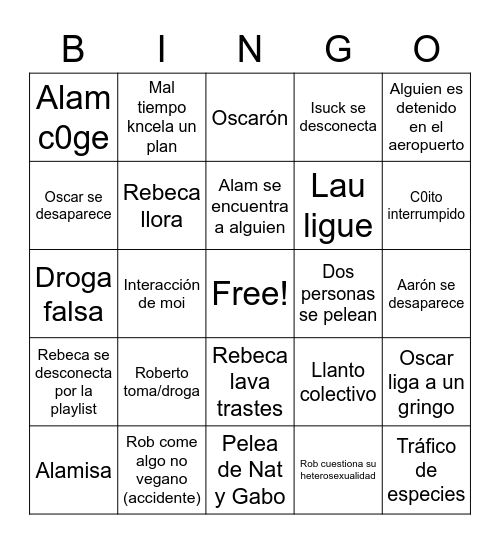 | B | I | N | G | O |
|---|---|---|---|---|
| Alam c0ge | Mal tiempo kncela un plan | Oscarón | Isuck se desconecta | Alguien es detenido en el aeropuerto |
| Oscar se desaparece | Rebeca llora | Alam se encuentra a alguien | Lau ligue | C0ito interrumpido |
| Droga falsa | Interacción de moi | Free! | Dos personas se pelean | Aarón se desaparece |
| Rebeca se desconecta por la playlist | Roberto toma/droga | Rebeca lava trastes | Llanto colectivo | Oscar liga a un gringo |
| Alamisa | Rob come algo no vegano (accidente) | Pelea de Nat y Gabo | Rob cuestiona su heterosexualidad | Tráfico de especies |